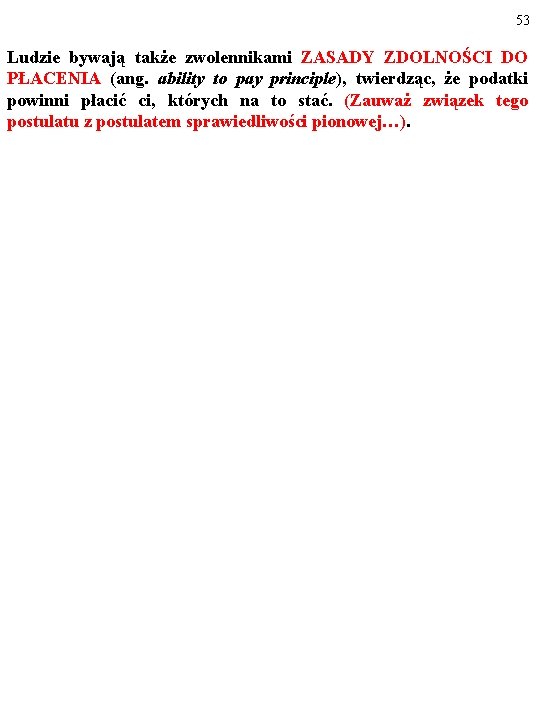 53

Ludzie bywają także zwolennikami ZASADY ZDOLNOŚCI DO PŁACENIA (ang. ability to pay principle), twierdząc, że podatki powinni płacić ci, których na to stać. (Zauważ związek tego postulatu z postulatem sprawiedliwości pionowej…).